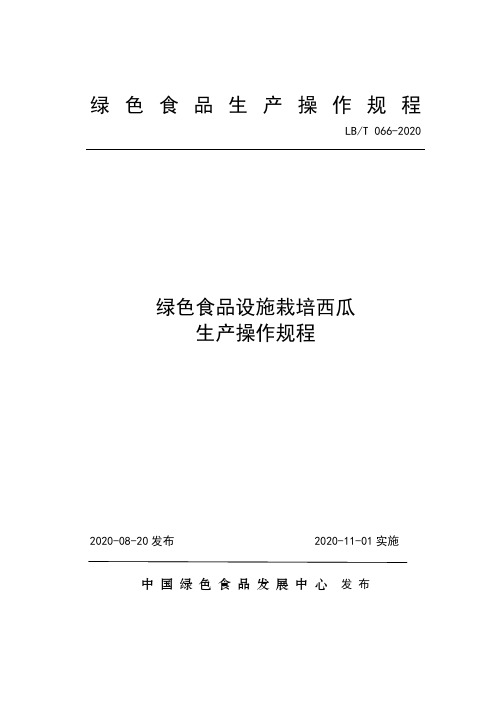 绿色食品生产操作规程

LB/T 066-2020

绿色食品设施栽培西瓜
生产操作规程

2020-08-20 发布

2020-11-01 实施

中国绿色食品发展中心 发布